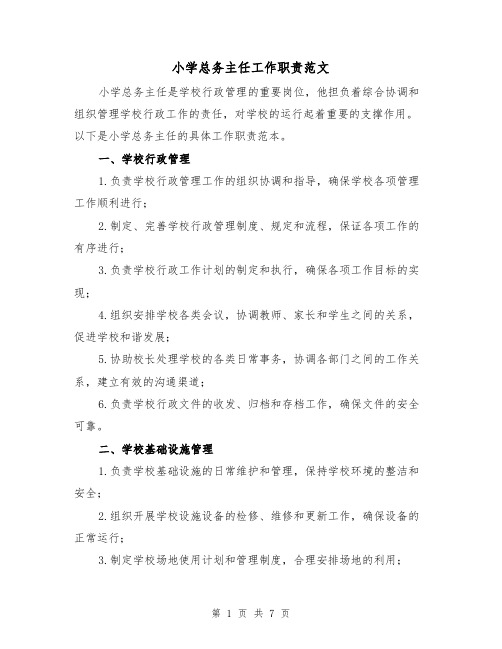 小学总务主任工作职责范文

小学总务主任是学校行政管理的重要岗位，他担负着综合协调和组织管理学校行政工作的责任，对学校的运行起着重要的支撑作用。以下是小学总务主任的具体工作职责范本。

一、学校行政管理

1.负责学校行政管理工作的组织协调和指导，确保学校各项管理工作顺利进行；

2.制定、完善学校行政管理制度、规定和流程，保证各项工作的有序进行；

3.负责学校行政工作计划的制定和执行，确保各项工作目标的实现；

4.组织安排学校各类会议，协调教师、家长和学生之间的关系，促进学校和谐发展；

5.协助校长处理学校的各类日常事务，协调各部门之间的工作关系，建立有效的沟通渠道；

6.负责学校行政文件的收发、归档和存档工作，确保文件的安全可靠。

二、学校基础设施管理

1.负责学校基础设施的日常维护和管理，保持学校环境的整洁和安全；

2.组织开展学校设施设备的检修、维修和更新工作，确保设备的正常运行；

3.制定学校场地使用计划和管理制度，合理安排场地的利用；

第 1 页 共 7 页